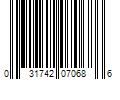 0 31742 07068 6